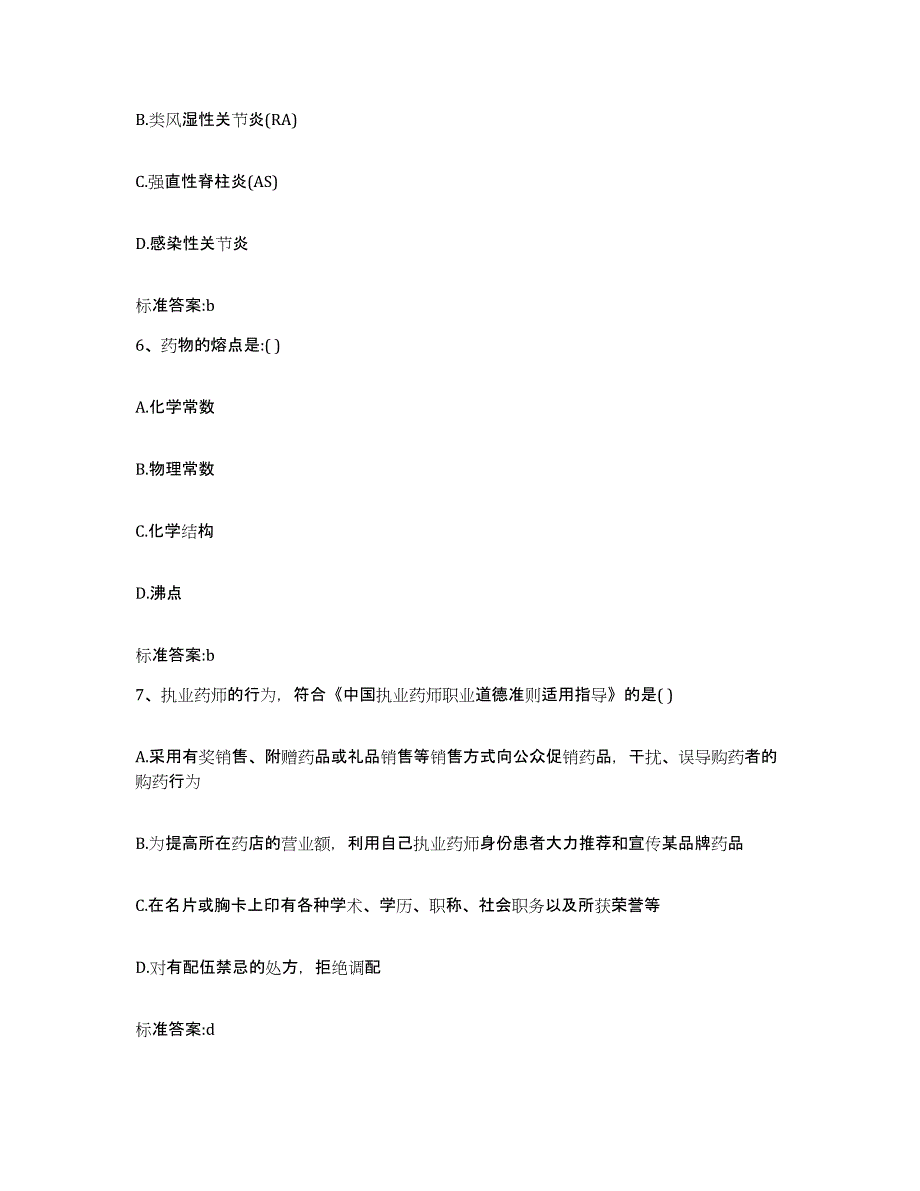 B.类风湿性关节炎(RA)

C.强直性脊柱炎(AS)

D.感染性关节炎

标准答案:b

6、药物的熔点是:( )

A.化学常数

B.物理常数

C.化学结构

D.沸点

标准答案:b

7、执业药师的行为，符合《中国执业药师职业道德准则适用指导》的是( )

A.采用有奖销售、附赠药品或礼品销售等销售方式向公众促销药品，干扰、误导购药者的购药行为

B.为提高所在药店的营业额，利用自己执业药师身份患者大力推荐和宣传某品牌药品

C.在名片或胸卡上印有各种学术、学历、职称、社会职务以及所获荣誉等

D.对有配伍禁忌的处方，拒绝调配

标准答案:d